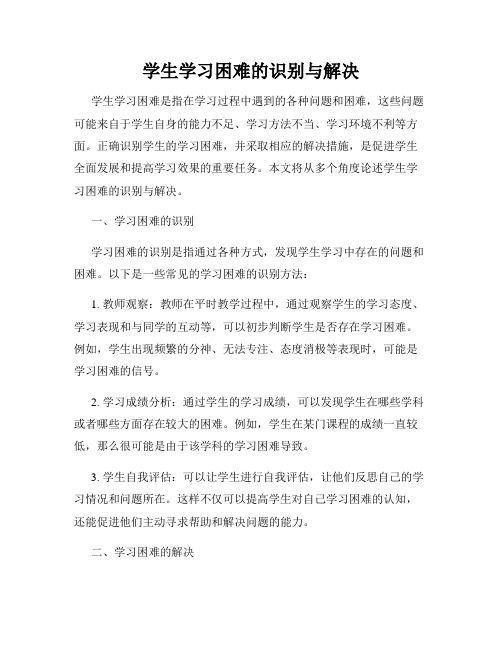 学生学习困难的识别与解决

学生学习困难是指在学习过程中遇到的各种问题和困难，这些问题可能来自于学生自身的能力不足、学习方法不当、学习环境不利等方面。正确识别学生的学习困难，并采取相应的解决措施，是促进学生全面发展和提高学习效果的重要任务。本文将从多个角度论述学生学习困难的识别与解决。

一、学习困难的识别

学习困难的识别是指通过各种方式，发现学生学习中存在的问题和困难。以下是一些常见的学习困难的识别方法：

1. 教师观察：教师在平时教学过程中，通过观察学生的学习态度、学习表现和与同学的互动等，可以初步判断学生是否存在学习困难。例如，学生出现频繁的分神、无法专注、态度消极等表现时，可能是学习困难的信号。

2. 学习成绩分析：通过学生的学习成绩，可以发现学生在哪些学科或者哪些方面存在较大的困难。例如，学生在某门课程的成绩一直较低，那么很可能是由于该学科的学习困难导致。

3. 学生自我评估：可以让学生进行自我评估，让他们反思自己的学习情况和问题所在。这样不仅可以提高学生对自己学习困难的认知，还能促进他们主动寻求帮助和解决问题的能力。

二、学习困难的解决